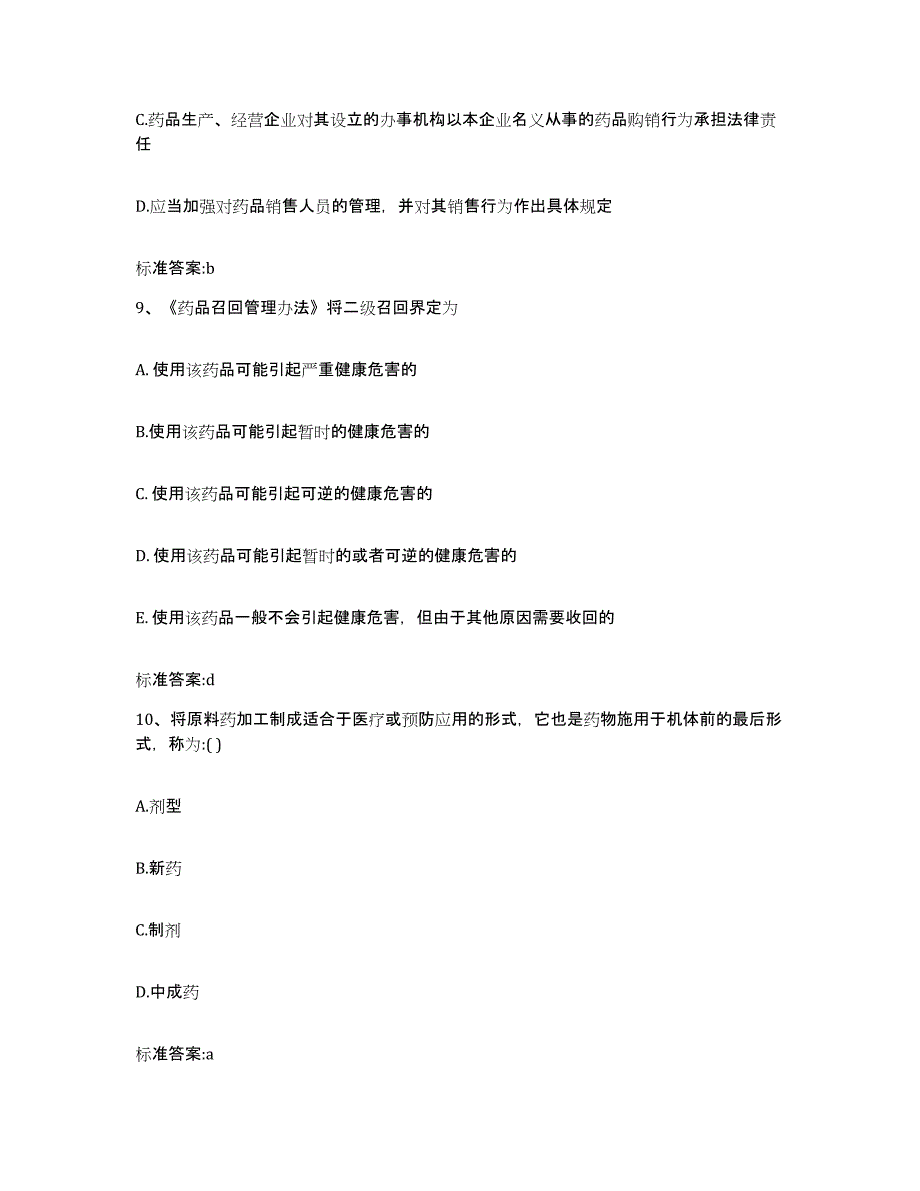 C.药品生产、经营企业对其设立的办事机构以本企业名义从事的药品购销行为承担法律责任

D.应当加强对药品销售人员的管理，并对其销售行为作出具体规定

标准答案:b

9、《药品召回管理办法》将二级召回界定为

A. 使用该药品可能引起严重健康危害的

B.使用该药品可能引起暂时的健康危害的

C. 使用该药品可能引起可逆的健康危害的

D. 使用该药品可能引起暂时的或者可逆的健康危害的

E. 使用该药品一般不会引起健康危害，但由于其他原因需要收回的

标准答案:d

10、将原料药加工制成适合于医疗或预防应用的形式，它也是药物施用于机体前的最后形式，称为:( )

A.剂型

B.新药

C.制剂

D.中成药

标准答案:a